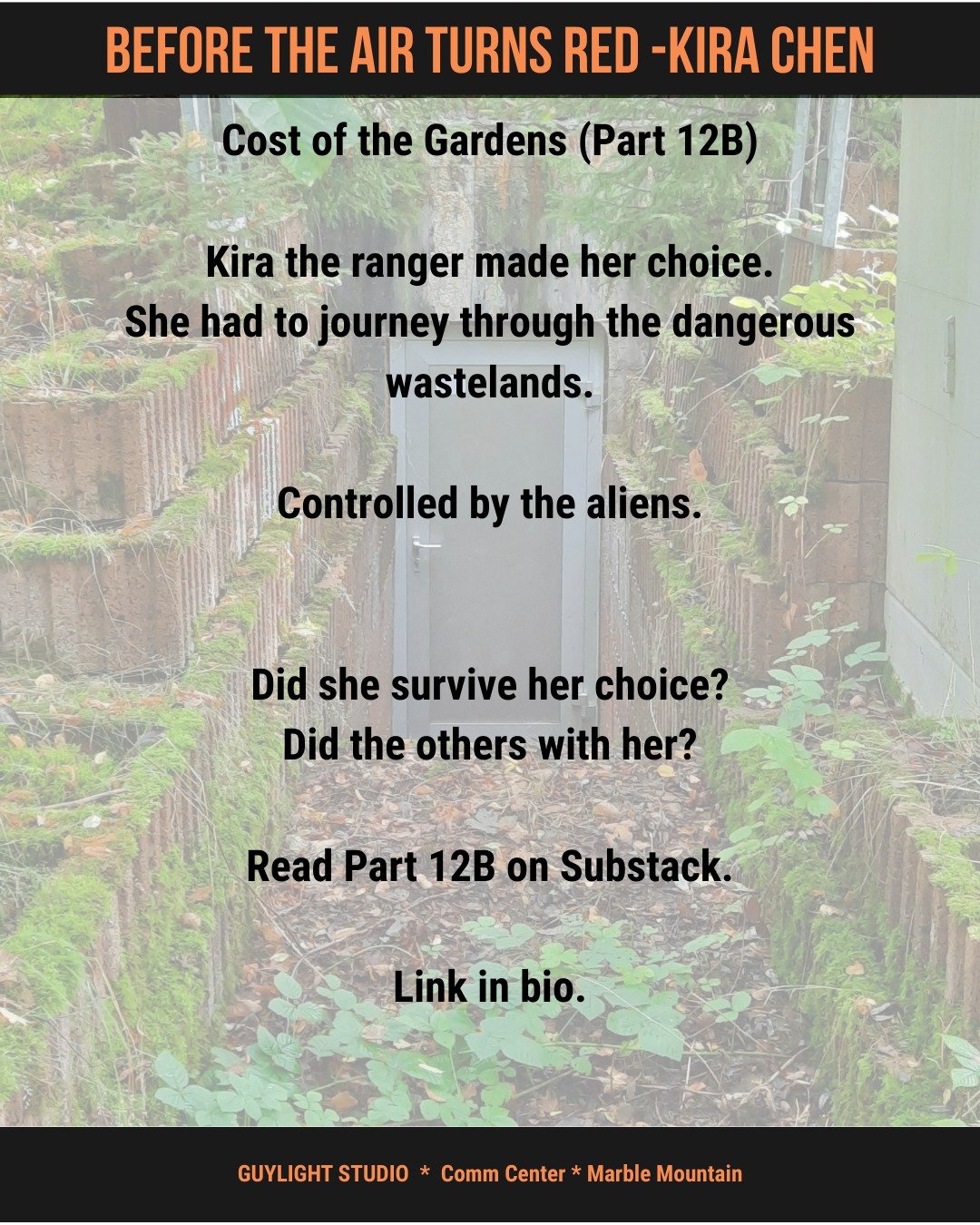 BEFORE THE AIR TURNS RED -KIRA CHEN

Cost of the Gardens (Part 12B)

Kira the ranger made her choice. She had to journey through the dangerous wastelands.

Controlled by the aliens.

Did she survive her choice? Did the others with her?

Read Part 12B on Substack.

Link in bio.

GUYLIGHT STUDIO * Comm Center * Marble Mountain